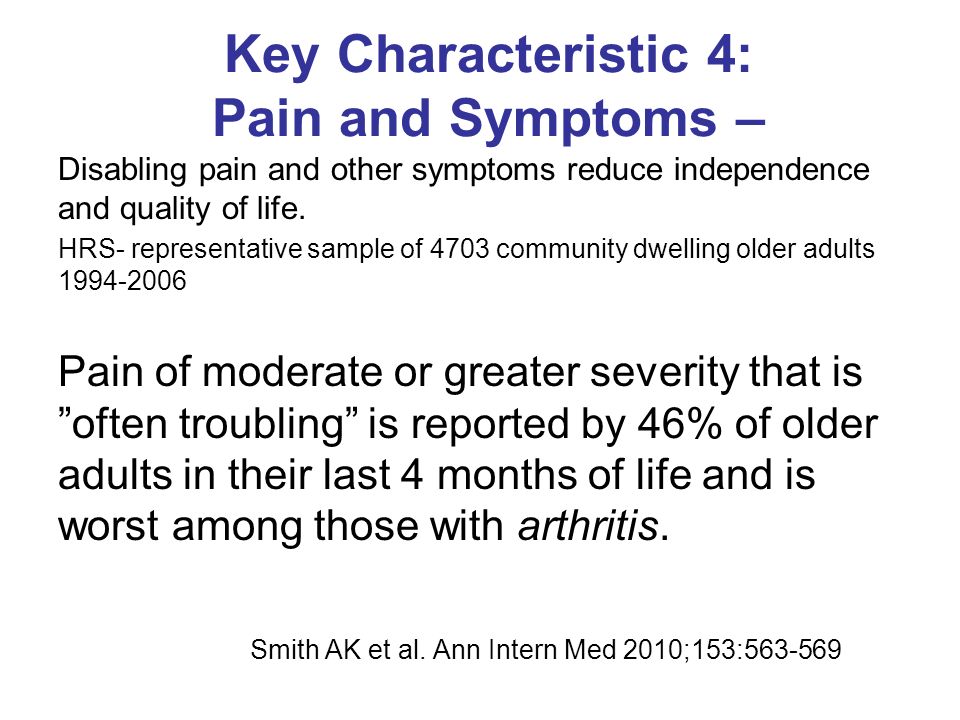 Key Characteristic 4:
Pain and Symptoms –

Disabling pain and other symptoms reduce independence and quality of life.

HRS- representative sample of 4703 community dwelling older adults 1994-2006

Pain of moderate or greater severity that is ”often troubling” is reported by 46% of older adults in their last 4 months of life and is worst among those with arthritis.

Smith AK et al. Ann Intern Med 2010;153:563-569